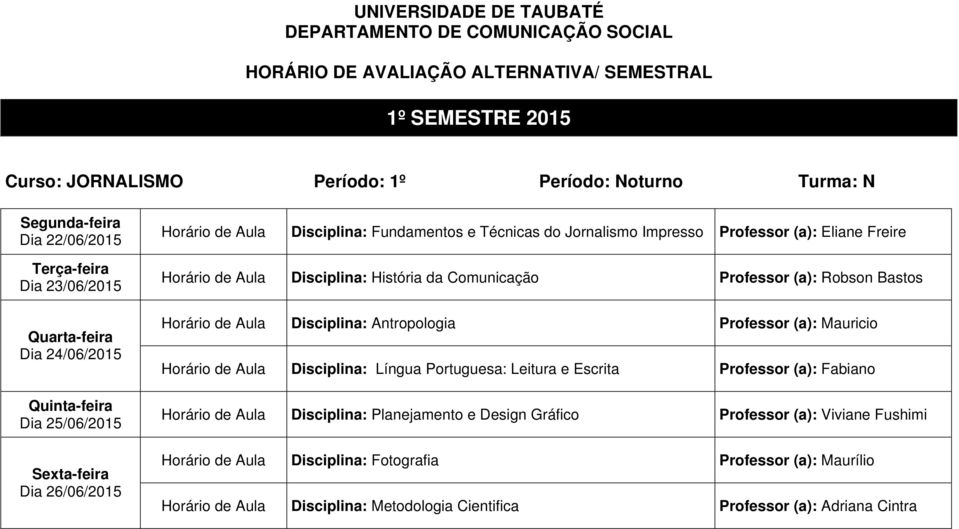 UNIVERSIDADE DE TAUBATÉ
DEPARTAMENTO DE COMUNICAÇÃO SOCIAL

HORÁRIO DE AVALIAÇÃO ALTERNATIVA/ SEMESTRAL

1º SEMESTRE 2015

Curso: JORNALISMO Período: 1º Período: Noturno Turma: N

| | | | |
|---|---|---|---|
| Segunda-feira Dia 22/06/2015 | Horário de Aula | Disciplina: Fundamentos e Técnicas do Jornalismo Impresso | Professor (a): Eliane Freire |
| Terça-feira Dia 23/06/2015 | Horário de Aula | Disciplina: História da Comunicação | Professor (a): Robson Bastos |
| Quarta-feira Dia 24/06/2015 | Horário de Aula | Disciplina: Antropologia | Professor (a): Mauricio |
| | Horário de Aula | Disciplina: Língua Portuguesa: Leitura e Escrita | Professor (a): Fabiano |
| Quinta-feira Dia 25/06/2015 | Horário de Aula | Disciplina: Planejamento e Design Gráfico | Professor (a): Viviane Fushimi |
| Sexta-feira Dia 26/06/2015 | Horário de Aula | Disciplina: Fotografia | Professor (a): Maurílio |
| | Horário de Aula | Disciplina: Metodologia Cientifica | Professor (a): Adriana Cintra |